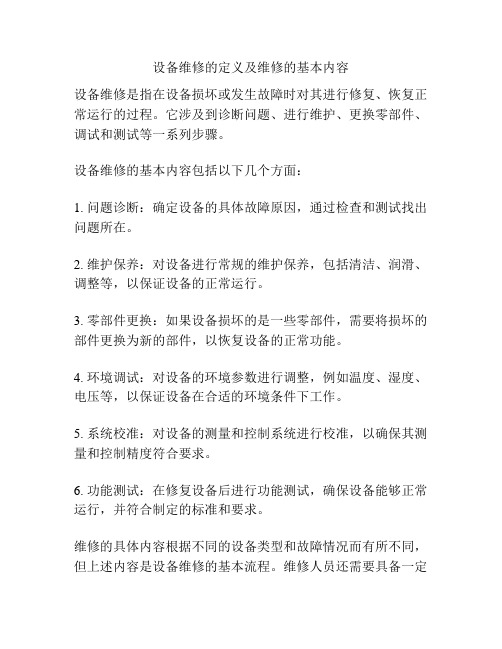 设备维修的定义及维修的基本内容

设备维修是指在设备损坏或发生故障时对其进行修复、恢复正常运行的过程。它涉及到诊断问题、进行维护、更换零部件、调试和测试等一系列步骤。

设备维修的基本内容包括以下几个方面：

1. 问题诊断：确定设备的具体故障原因，通过检查和测试找出问题所在。

2. 维护保养：对设备进行常规的维护保养，包括清洁、润滑、调整等，以保证设备的正常运行。

3. 零部件更换：如果设备损坏的是一些零部件，需要将损坏的部件更换为新的部件，以恢复设备的正常功能。

4. 环境调试：对设备的环境参数进行调整，例如温度、湿度、电压等，以保证设备在合适的环境条件下工作。

5. 系统校准：对设备的测量和控制系统进行校准，以确保其测量和控制精度符合要求。

6. 功能测试：在修复设备后进行功能测试，确保设备能够正常运行，并符合制定的标准和要求。

维修的具体内容根据不同的设备类型和故障情况而有所不同，但上述内容是设备维修的基本流程。维修人员还需要具备一定